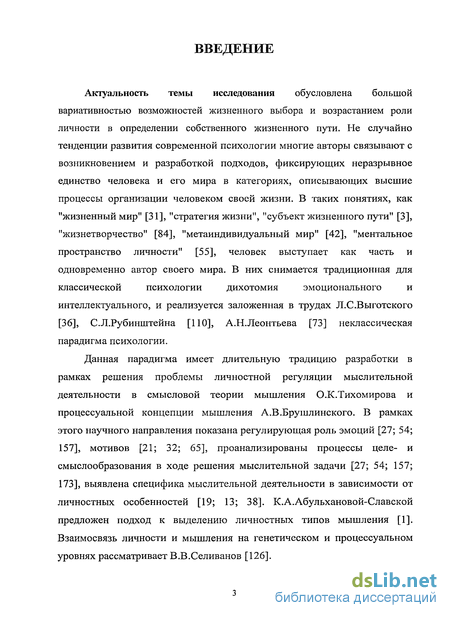 ВВЕДЕНИЕ

Актуальность темы исследования обусловлена большой вариативностью возможностей жизненного выбора и возрастанием роли личности в определении собственного жизненного пути. Не случайно тенденции развития современной психологии многие авторы связывают с возникновением и разработкой подходов, фиксирующих неразрывное единство человека и его мира в категориях, описывающих высшие процессы организации человеком своей жизни. В таких понятиях, как "жизненный мир" [31], "стратегия жизни", "субъект жизненного пути" [3], "жизнетворчество" [84], "метаиндивидуальный мир" [42], "ментальное пространство личности" [55], человек выступает как часть и одновременно автор своего мира. В них снимается традиционная для классической психологии дихотомия эмоционального и интеллектуального, и реализуется заложенная в трудах Л.С.Выготского [36], С.Л.Рубинштейна [110], А.Н.Леонтьева [73] неклассическая парадигма психологии.

Данная парадигма имеет длительную традицию разработки в рамках решения проблемы личностной регуляции мыслительной деятельности в смысловой теории мышления О.К.Тихомирова и процессуальной концепции мышления А.В.Брушлинского. В рамках этого научного направления показана регулирующая роль эмоций [27; 54; 157], мотивов [21; 32; 65], проанализированы процессы целе- и смыслообразования в ходе решения мыслительной задачи [27; 54; 157; 173], выявлена специфика мыслительной деятельности в зависимости от личностных особенностей [19; 13; 38]. К.А.Абульхановой-Славской предложен подход к выделению личностных типов мышления [1]. Взаимосвязь личности и мышления на генетическом и процессуальном уровнях рассматривает В.В.Селиванов [126].

3

dsLib.net
библиотека диссертаций